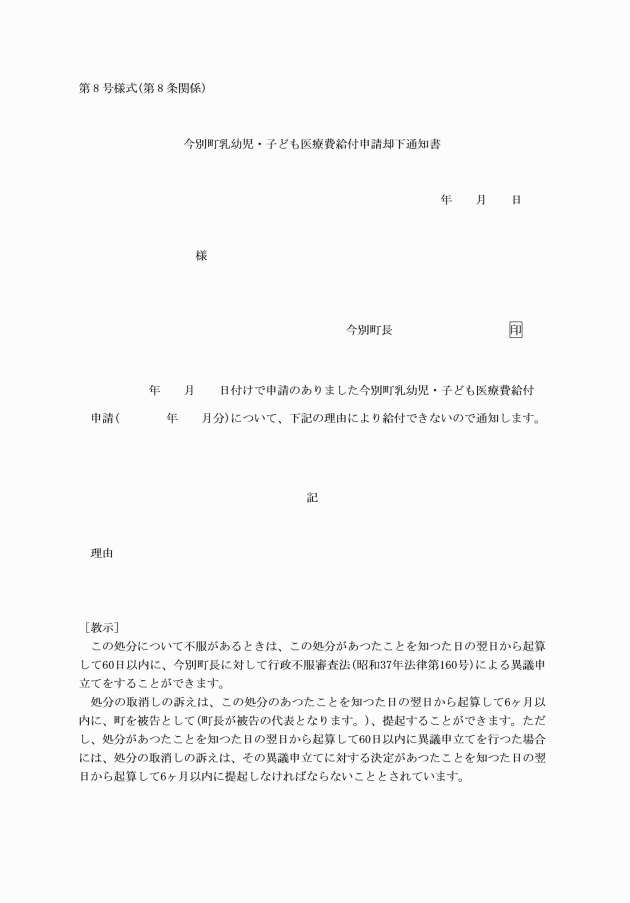 第8号様式(第8条関係)

今別町乳幼児・子ども医療費給付申請却下通知書

年　　月　　日

様

今別町長　　　　　　　印

年　　月　　日付けで申請のありました今別町乳幼児・子ども医療費給付申請(　　　年　　月分)について、下記の理由により給付できないので通知します。

記

理由

［教示］
この処分について不服があるときは、この処分があつたことを知つた日の翌日から起算して60日以内に、今別町長に対して行政不服審査法(昭和37年法律第160号)による異議申立てをすることができます。
処分の取消しの訴えは、この処分のあつたことを知つた日の翌日から起算して6ヶ月以内に、町を被告として(町長が被告の代表となります。)、提起することができます。ただし、処分があつたことを知つた日の翌日から起算して60日以内に異議申立てを行つた場合には、処分の取消しの訴えは、その異議申立てに対する決定があつたことを知つた日の翌日から起算して6ヶ月以内に提起しなければならないこととされています。